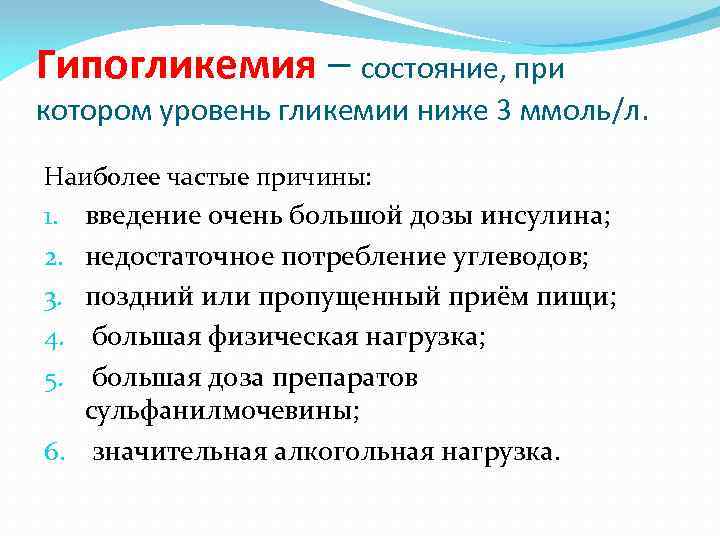 Гипогликемия – состояние, при котором уровень гликемии ниже 3 ммоль/л.

Наиболее частые причины:
1. введение очень большой дозы инсулина;
2. недостаточное потребление углеводов;
3. поздний или пропущенный приём пищи;
4. большая физическая нагрузка;
5. большая доза препаратов сульфанилмочевины;
6. значительная алкогольная нагрузка.